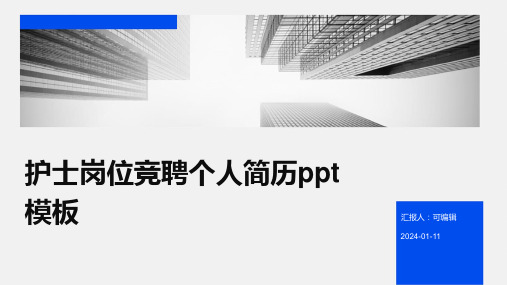 护士岗位竞聘个人简历ppt模板

汇报人：可编辑

2024-01-11